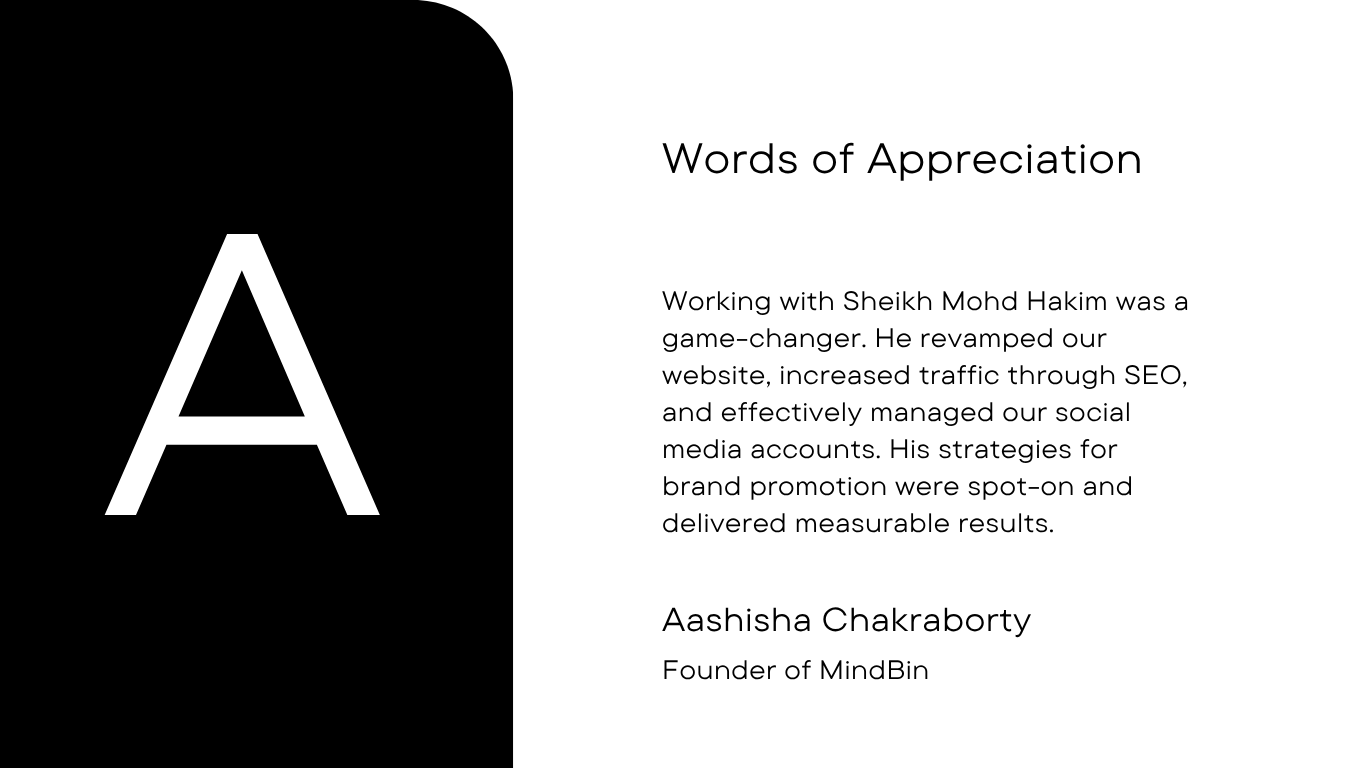 A

Words of Appreciation

Working with Sheikh Mohd Hakim was a game-changer. He revamped our website, increased traffic through SEO, and effectively managed our social media accounts. His strategies for brand promotion were spot-on and delivered measurable results.

Aashisha Chakraborty

Founder of MindBin